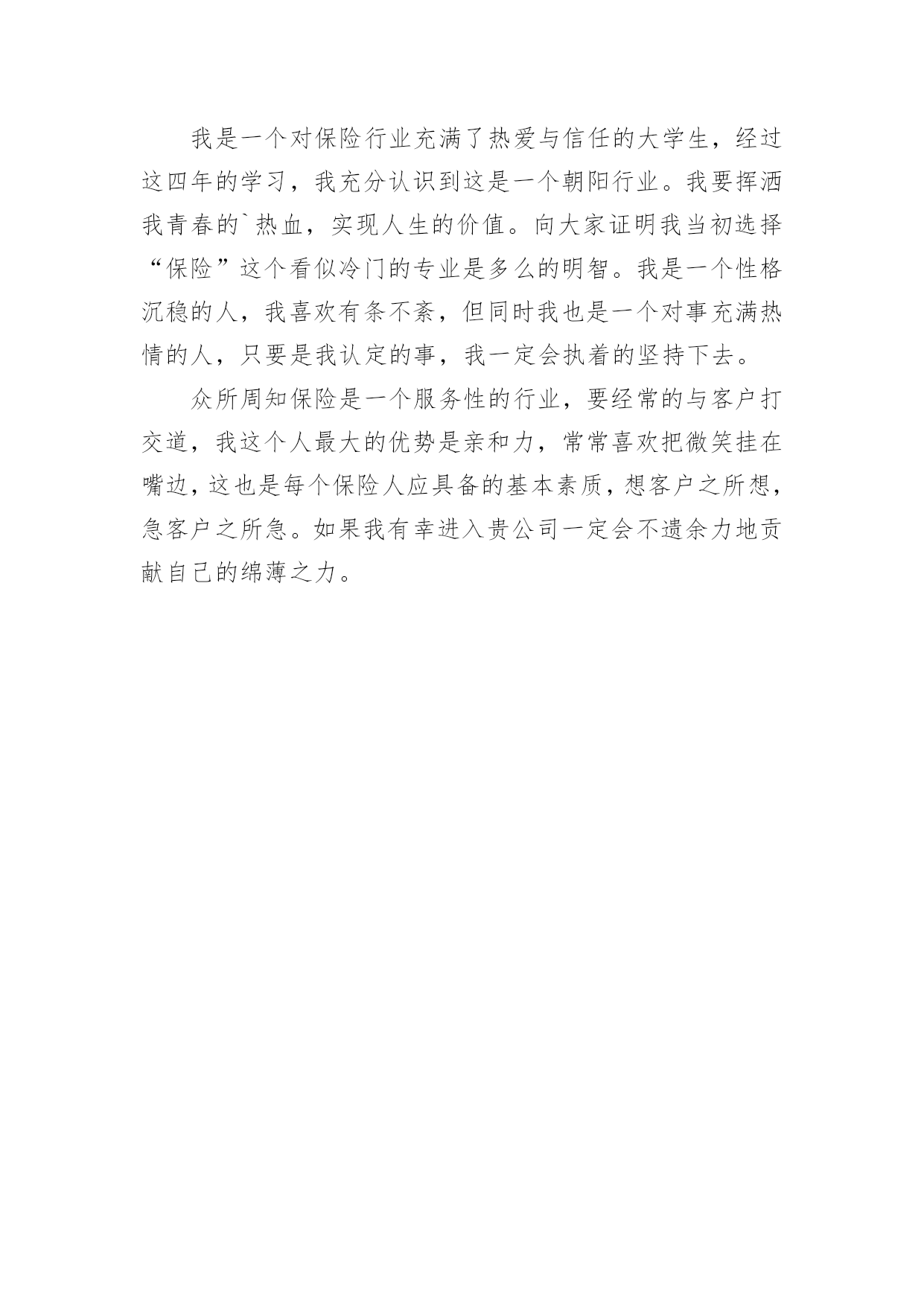 我是一个对保险行业充满了热爱与信任的大学生，经过这四年的学习，我充分认识到这是一个朝阳行业。我要挥洒我青春的`热血，实现人生的价值。向大家证明我当初选择“保险”这个看似冷门的专业是多么的明智。我是一个性格沉稳的人，我喜欢有条不紊，但同时我也是一个对事充满热情的人，只要是我认定的事，我一定会执着的坚持下去。

众所周知保险是一个服务性的行业，要经常的与客户打交道，我这个人最大的优势是亲和力，常常喜欢把微笑挂在嘴边，这也是每个保险人应具备的基本素质，想客户之所想，急客户之所急。如果我有幸进入贵公司一定会不遗余力地贡献自己的绵薄之力。